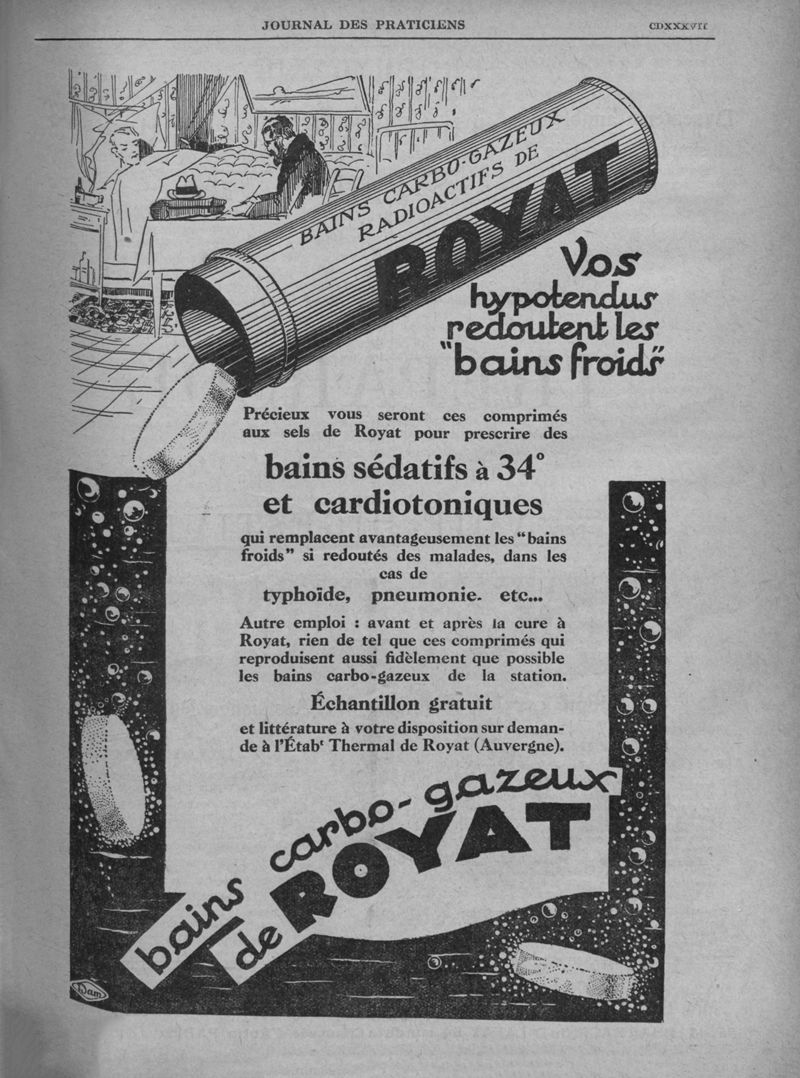 JOURNAL DES PRATICIENS

CDXXXVII

BAINS CARBO-GAZEUX RADIOACTIFS DE ROYAT

Vos hypotendus redoutent les "bains froids"

Précieux vous seront ces comprimés aux sels de Royat pour prescrire des

bains sédatifs à 34°
et cardiotoniques

qui remplacent avantageusement les "bains froids" si redoutés des malades, dans les cas de

typhoïde, pneumonie. etc...

Autre emploi : avant et après la cure à Royat, rien de tel que ces comprimés qui reproduisent aussi fidèlement que possible les bains carbo-gazeux de la station.

Échantillon gratuit

et littérature à votre disposition sur demande à l'Étabt Thermal de Royat (Auvergne).

bains carbo-gazeux de ROYAT

Dam